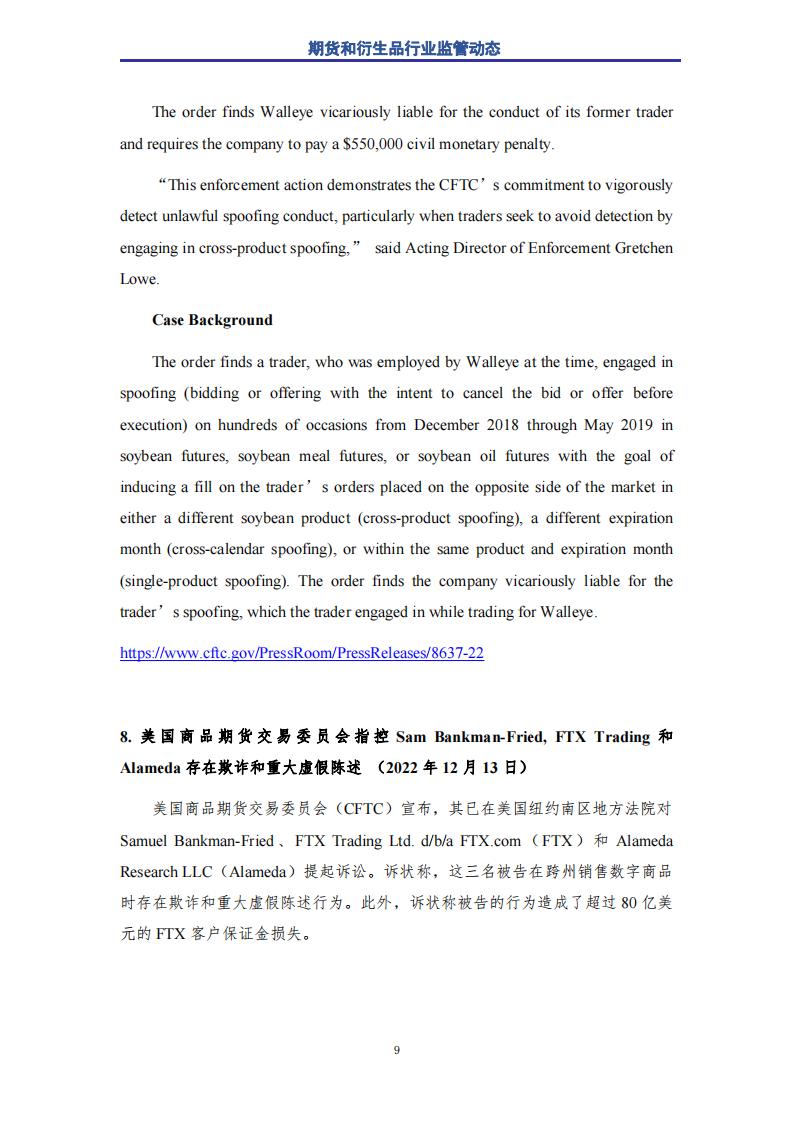 期货和衍生品行业监管动态

The order finds Walleye vicariously liable for the conduct of its former trader and requires the company to pay a $550,000 civil monetary penalty.

“This enforcement action demonstrates the CFTC’s commitment to vigorously detect unlawful spoofing conduct, particularly when traders seek to avoid detection by engaging in cross-product spoofing,” said Acting Director of Enforcement Gretchen Lowe.

Case Background

The order finds a trader, who was employed by Walleye at the time, engaged in spoofing (bidding or offering with the intent to cancel the bid or offer before execution) on hundreds of occasions from December 2018 through May 2019 in soybean futures, soybean meal futures, or soybean oil futures with the goal of inducing a fill on the trader’s orders placed on the opposite side of the market in either a different soybean product (cross-product spoofing), a different expiration month (cross-calendar spoofing), or within the same product and expiration month (single-product spoofing). The order finds the company vicariously liable for the trader’s spoofing, which the trader engaged in while trading for Walleye.

https://www.cftc.gov/PressRoom/PressReleases/8637-22

8. 美国商品期货交易委员会指控 Sam Bankman-Fried, FTX Trading 和 Alameda 存在欺诈和重大虚假陈述 （2022 年 12 月 13 日）

美国商品期货交易委员会（CFTC）宣布，其已在美国纽约南区地方法院对 Samuel Bankman-Fried、FTX Trading Ltd. d/b/a FTX.com（FTX）和 Alameda Research LLC（Alameda）提起诉讼。诉状称，这三名被告在跨州销售数字商品时存在欺诈和重大虚假陈述行为。此外，诉状称被告的行为造成了超过 80 亿美元的 FTX 客户保证金损失。

9